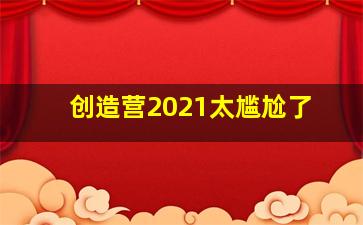 创造营2021太尴尬了